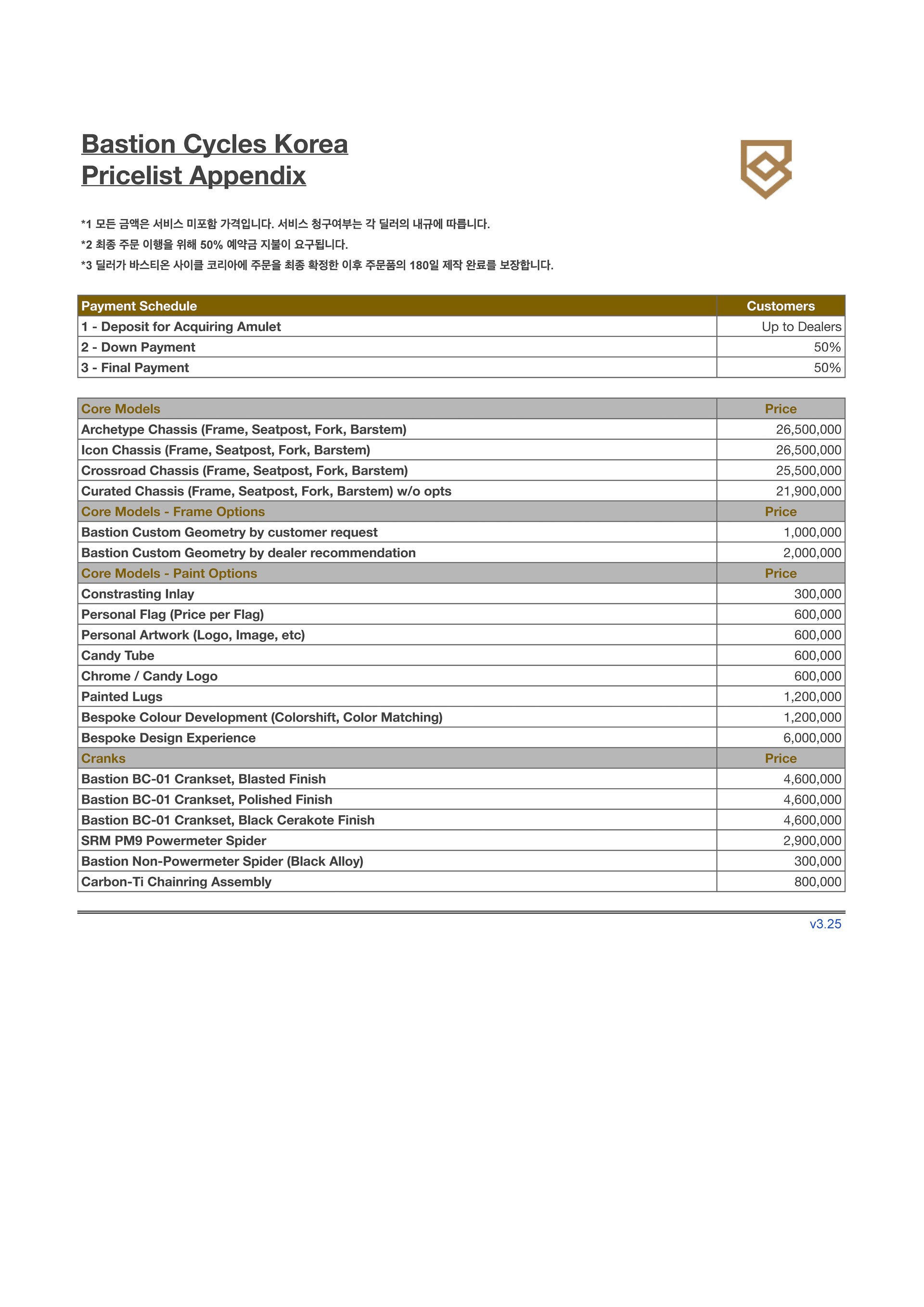 Bastion Cycles Korea
Pricelist Appendix

*1 모든 금액은 서비스 미포함 가격입니다. 서비스 청구여부는 각 딜러의 내규에 따릅니다.
*2 최종 주문 이행을 위해 50% 예약금 지불이 요구됩니다.
*3 딜러가 바스티온 사이클 코리아에 주문을 최종 확정한 이후 주문품의 180일 제작 완료를 보장합니다.

| Payment Schedule | Customers |
|---|---|
| 1 - Deposit for Acquiring Amulet | Up to Dealers |
| 2 - Down Payment | 50% |
| 3 - Final Payment | 50% |

| Core Models | Price |
|---|---|
| Archetype Chassis (Frame, Seatpost, Fork, Barstem) | 26,500,000 |
| Icon Chassis (Frame, Seatpost, Fork, Barstem) | 26,500,000 |
| Crossroad Chassis (Frame, Seatpost, Fork, Barstem) | 25,500,000 |
| Curated Chassis (Frame, Seatpost, Fork, Barstem) w/o opts | 21,900,000 |
| Core Models - Frame Options | Price |
| Bastion Custom Geometry by customer request | 1,000,000 |
| Bastion Custom Geometry by dealer recommendation | 2,000,000 |
| Core Models - Paint Options | Price |
| Constrasting Inlay | 300,000 |
| Personal Flag (Price per Flag) | 600,000 |
| Personal Artwork (Logo, Image, etc) | 600,000 |
| Candy Tube | 600,000 |
| Chrome / Candy Logo | 600,000 |
| Painted Lugs | 1,200,000 |
| Bespoke Colour Development (Colorshift, Color Matching) | 1,200,000 |
| Bespoke Design Experience | 6,000,000 |
| Cranks | Price |
| Bastion BC-01 Crankset, Blasted Finish | 4,600,000 |
| Bastion BC-01 Crankset, Polished Finish | 4,600,000 |
| Bastion BC-01 Crankset, Black Cerakote Finish | 4,600,000 |
| SRM PM9 Powermeter Spider | 2,900,000 |
| Bastion Non-Powermeter Spider (Black Alloy) | 300,000 |
| Carbon-Ti Chainring Assembly | 800,000 |

v3.25